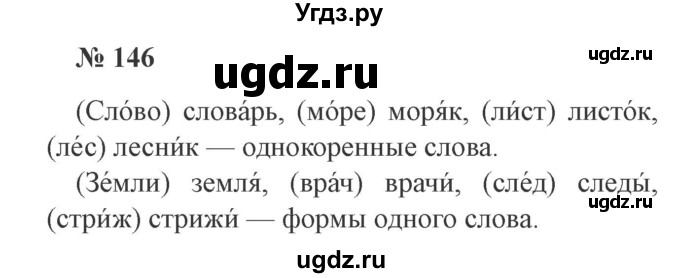 Угдз.ру

№ 146

ugdz.ru

ugdz.ru

(Сло́во) слова́рь, (мо́ре) моря́к, (ли́ст) листо́к, (ле́с) лесни́к — однокоренные слова.

(Зе́мли) земля́, (вра́ч) врачи́, (сле́д) следы́, (стри́ж) стрижи́ — формы одного слова.

ugdz.ru

ugdz.ru